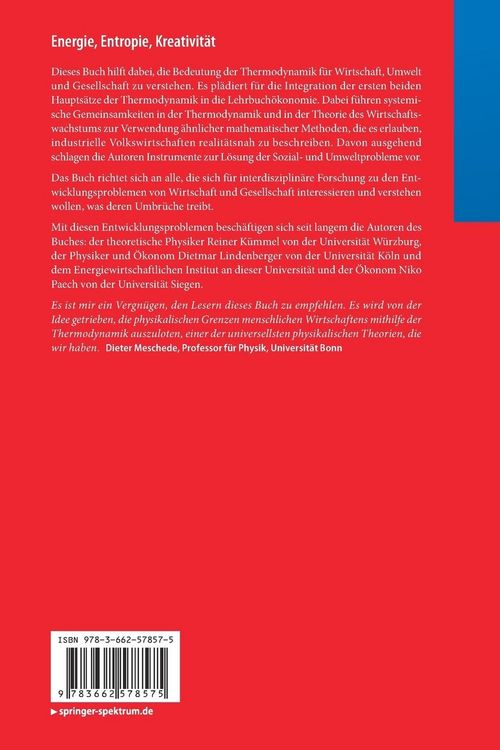 Energie, Entropie, Kreativität

Dieses Buch hilft dabei, die Bedeutung der Thermodynamik für Wirtschaft, Umwelt und Gesellschaft zu verstehen. Es plädiert für die Integration der ersten beiden Hauptsätze der Thermodynamik in die Lehrbuchökonomie. Dabei führen systemische Gemeinsamkeiten in der Thermodynamik und in der Theorie des Wirtschaftswachstums zur Verwendung ähnlicher mathematischer Methoden, die es erlauben, industrielle Volkswirtschaften realitätsnah zu beschreiben. Davon ausgehend schlagen die Autoren Instrumente zur Lösung der Sozial- und Umweltprobleme vor.

Das Buch richtet sich an alle, die sich für interdisziplinäre Forschung zu den Entwicklungsproblemen von Wirtschaft und Gesellschaft interessieren und verstehen wollen, was deren Umbrüche treibt.

Mit diesen Entwicklungsproblemen beschäftigen sich seit langem die Autoren des Buches: der theoretische Physiker Reiner Kümmel von der Universität Würzburg, der Physiker und Ökonom Dietmar Lindenberger von der Universität Köln und dem Energiewirtschaftlichen Institut an dieser Universität und der Ökonom Niko Paech von der Universität Siegen.

Es ist mir ein Vergnügen, den Lesern dieses Buch zu empfehlen. Es wird von der Idee getrieben, die physikalischen Grenzen menschlichen Wirtschaftens mithilfe der Thermodynamik auszuloten, einer der universellsten physikalischen Theorien, die wir haben. Dieter Meschede, Professor für Physik, Universität Bonn

ISBN 978-3-662-57857-5

9 783662 578575

▶ springer-spektrum.de